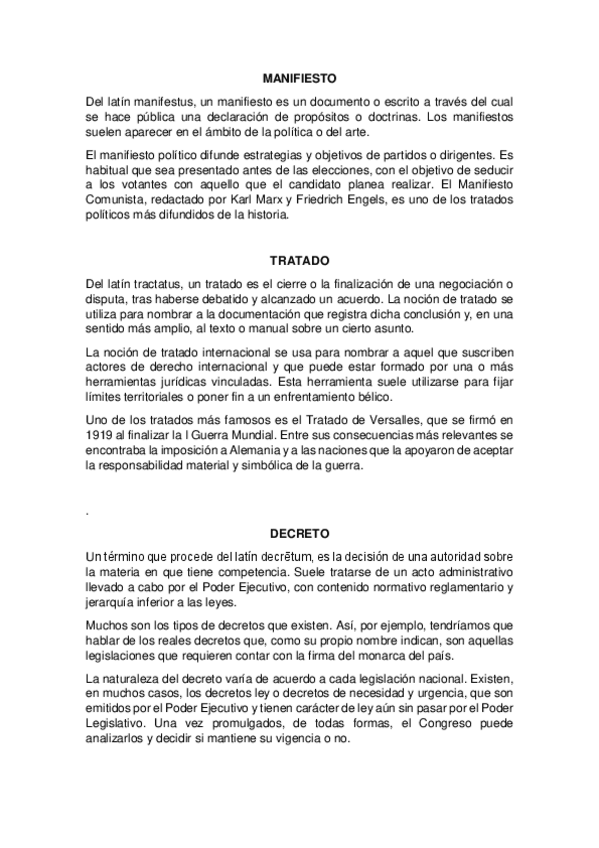 MANIFIESTO

Del latín manifestus, un manifiesto es un documento o escrito a través del cual se hace pública una declaración de propósitos o doctrinas. Los manifiestos suelen aparecer en el ámbito de la política o del arte.

El manifiesto político difunde estrategias y objetivos de partidos o dirigentes. Es habitual que sea presentado antes de las elecciones, con el objetivo de seducir a los votantes con aquello que el candidato planea realizar. El Manifiesto Comunista, redactado por Karl Marx y Friedrich Engels, es uno de los tratados políticos más difundidos de la historia.

TRATADO

Del latín tractatus, un tratado es el cierre o la finalización de una negociación o disputa, tras haberse debatido y alcanzado un acuerdo. La noción de tratado se utiliza para nombrar a la documentación que registra dicha conclusión y, en una sentido más amplio, al texto o manual sobre un cierto asunto.

La noción de tratado internacional se usa para nombrar a aquel que suscriben actores de derecho internacional y que puede estar formado por una o más herramientas jurídicas vinculadas. Esta herramienta suele utilizarse para fijar límites territoriales o poner fin a un enfrentamiento bélico.

Uno de los tratados más famosos es el Tratado de Versalles, que se firmó en 1919 al finalizar la I Guerra Mundial. Entre sus consecuencias más relevantes se encontraba la imposición a Alemania y a las naciones que la apoyaron de aceptar la responsabilidad material y simbólica de la guerra.

.

DECRETO

Un término que procede del latín decrētum, es la decisión de una autoridad sobre la materia en que tiene competencia. Suele tratarse de un acto administrativo llevado a cabo por el Poder Ejecutivo, con contenido normativo reglamentario y jerarquía inferior a las leyes.

Muchos son los tipos de decretos que existen. Así, por ejemplo, tendríamos que hablar de los reales decretos que, como su propio nombre indican, son aquellas legislaciones que requieren contar con la firma del monarca del país.

La naturaleza del decreto varía de acuerdo a cada legislación nacional. Existen, en muchos casos, los decretos ley o decretos de necesidad y urgencia, que son emitidos por el Poder Ejecutivo y tienen carácter de ley aún sin pasar por el Poder Legislativo. Una vez promulgados, de todas formas, el Congreso puede analizarlos y decidir si mantiene su vigencia o no.